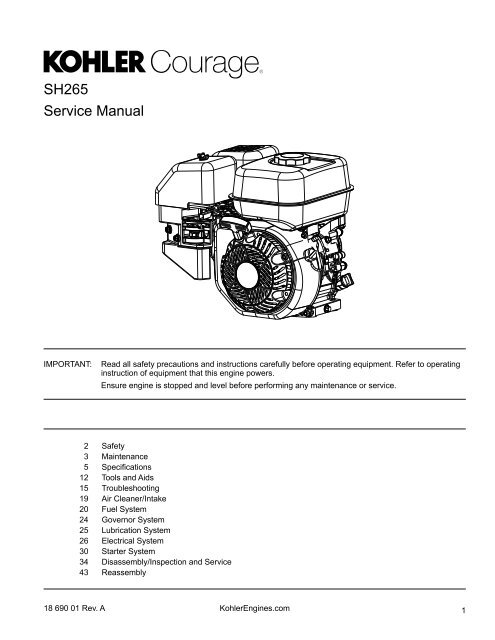 KOHLER Courage®

SH265

Service Manual

IMPORTANT: Read all safety precautions and instructions carefully before operating equipment. Refer to operating instruction of equipment that this engine powers.

Ensure engine is stopped and level before performing any maintenance or service.

2 Safety
3 Maintenance
5 Specifications
12 Tools and Aids
15 Troubleshooting
19 Air Cleaner/Intake
20 Fuel System
24 Governor System
25 Lubrication System
26 Electrical System
30 Starter System
34 Disassembly/Inspection and Service
43 Reassembly

18 690 01 Rev. A

KohlerEngines.com

1